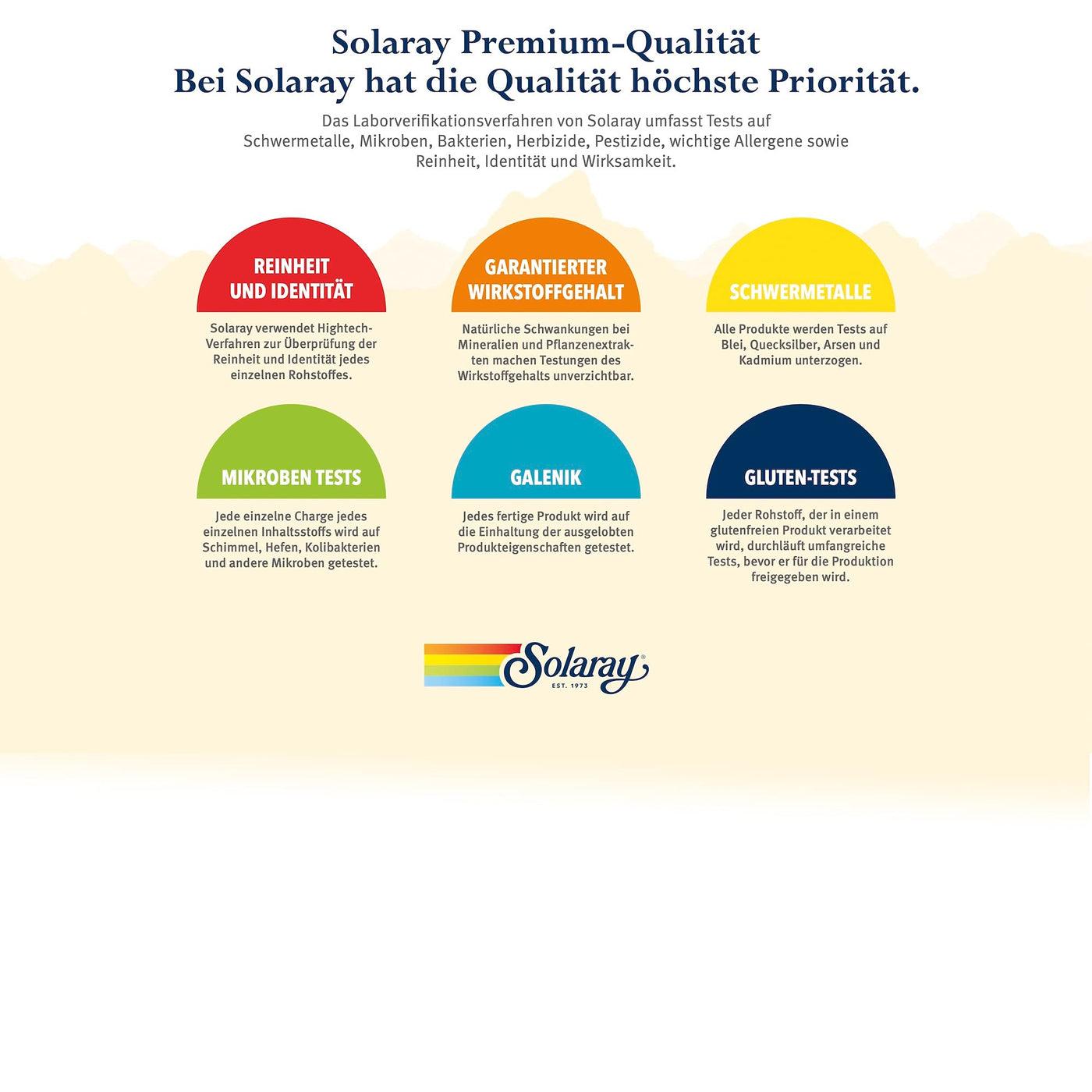 Solaray Premium-Qualität
Bei Solaray hat die Qualität höchste Priorität.

Das Laborverifikationsverfahren von Solaray umfasst Tests auf Schwermetalle, Mikroben, Bakterien, Herbizide, Pestizide, wichtige Allergene sowie Reinheit, Identität und Wirksamkeit.

REINHEIT UND IDENTITÄT

Solaray verwendet Hightech-Verfahren zur Überprüfung der Reinheit und Identität jedes einzelnen Rohstoffes.

GARANTIERTER WIRKSTOFFGEHALT

Natürliche Schwankungen bei Mineralien und Pflanzenextrakten machen Testungen des Wirkstoffgehalts unverzichtbar.

SCHWERMETALLE

Alle Produkte werden Tests auf Blei, Quecksilber, Arsen und Kadmium unterzogen.

MIKROBEN TESTS

Jede einzelne Charge jedes einzelnen Inhaltsstoffs wird auf Schimmel, Hefen, Kolibakterien und andere Mikroben getestet.

GALENIK

Jedes fertige Produkt wird auf die Einhaltung der ausgelobten Produkteigenschaften getestet.

GLUTEN-TESTS

Jeder Rohstoff, der in einem glutenfreien Produkt verarbeitet wird, durchläuft umfangreiche Tests, bevor er für die Produktion freigegeben wird.

Solaray®
EST. 1973